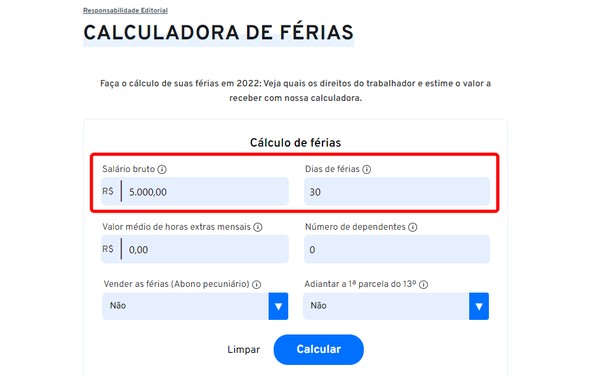 Responsabilidade Editorial

CALCULADORA DE FÉRIAS

Faça o cálculo de suas férias em 2022: Veja quais os direitos do trabalhador e estime o valor a receber com nossa calculadora.

Cálculo de férias

Salário bruto

R$ 5.000,00

Dias de férias

30

Valor médio de horas extras mensais

R$ 0,00

Número de dependentes

0

Vender as férias (Abono pecuniário)

Não

Adiantar a 1ª parcela do 13º

Não

Limpar

Calcular